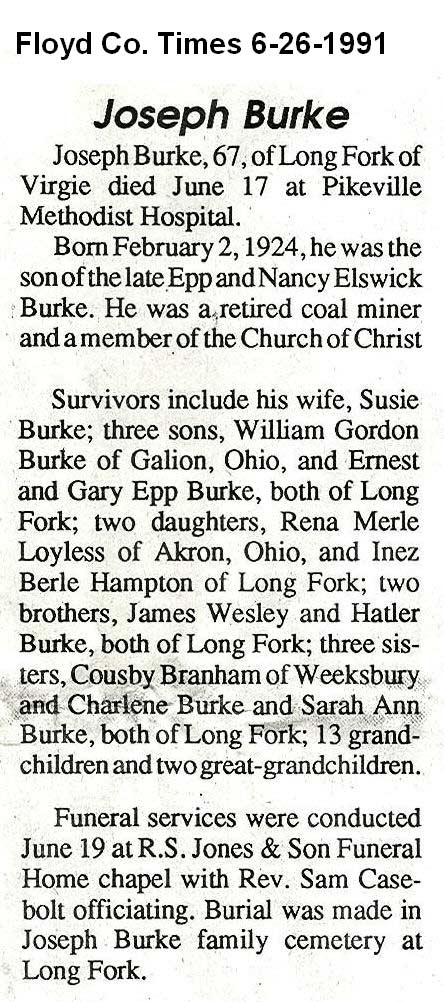 Floyd Co. Times 6-26-1991

Joseph Burke

Joseph Burke, 67, of Long Fork of Virgie died June 17 at Pikeville Methodist Hospital.

Born February 2, 1924, he was the son of the late Epp and Nancy Elswick Burke. He was a retired coal miner and a member of the Church of Christ

Survivors include his wife, Susie Burke; three sons, William Gordon Burke of Galion, Ohio, and Ernest and Gary Epp Burke, both of Long Fork; two daughters, Rena Merle Loyless of Akron, Ohio, and Inez Berle Hampton of Long Fork; two brothers, James Wesley and Hatler Burke, both of Long Fork; three sisters, Cousby Branham of Weeksbury and Charlene Burke and Sarah Ann Burke, both of Long Fork; 13 grandchildren and two great-grandchildren.

Funeral services were conducted June 19 at R.S. Jones & Son Funeral Home chapel with Rev. Sam Casebolt officiating. Burial was made in Joseph Burke family cemetery at Long Fork.